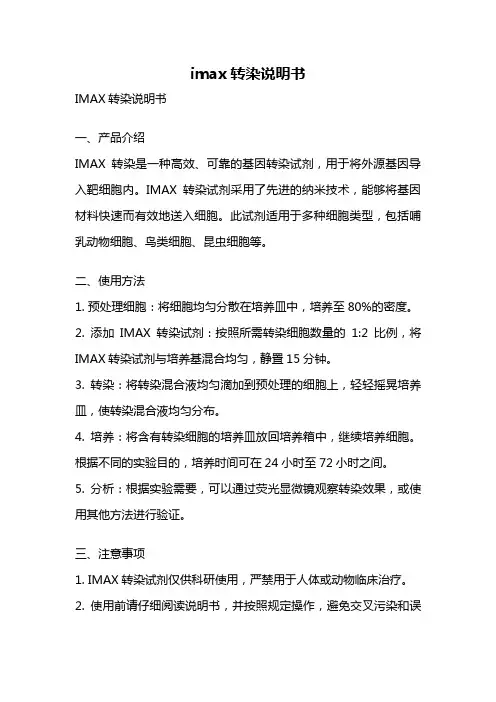 imax 转染说明书

IMAX 转染说明书

一、产品介绍

IMAX 转染是一种高效、可靠的基因转染试剂，用于将外源基因导入靶细胞内。IMAX 转染试剂采用了先进的纳米技术，能够将基因材料快速而有效地送入细胞。此试剂适用于多种细胞类型，包括哺乳动物细胞、鸟类细胞、昆虫细胞等。

二、使用方法

1. 预处理细胞：将细胞均匀分散在培养皿中，培养至 80%的密度。

2. 添加 IMAX 转染试剂：按照所需转染细胞数量的 1:2 比例，将 IMAX 转染试剂与培养基混合均匀，静置 15 分钟。

3. 转染：将转染混合液均匀滴加到预处理的细胞上，轻轻摇晃培养皿，使转染混合液均匀分布。

4. 培养：将含有转染细胞的培养皿放回培养箱中，继续培养细胞。根据不同的实验目的，培养时间可在 24 小时至 72 小时之间。

5. 分析：根据实验需要，可以通过荧光显微镜观察转染效果，或使用其他方法进行验证。

三、注意事项

1. IMAX 转染试剂仅供科研使用，严禁用于人体或动物临床治疗。

2. 使用前请仔细阅读说明书，并按照规定操作，避免交叉污染和误